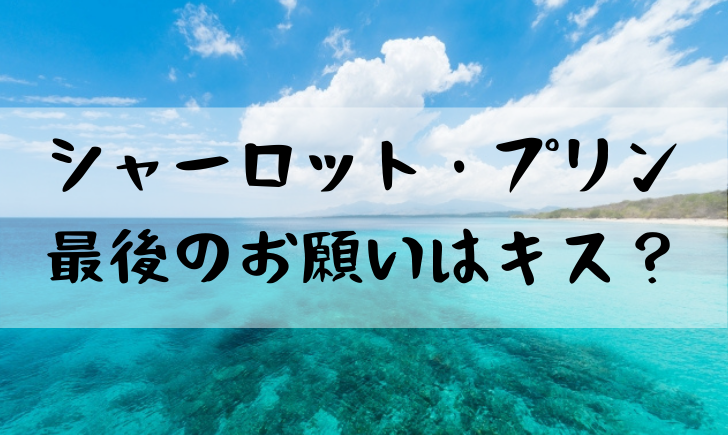 シャーロット・プリン
最後のお願いはキス？